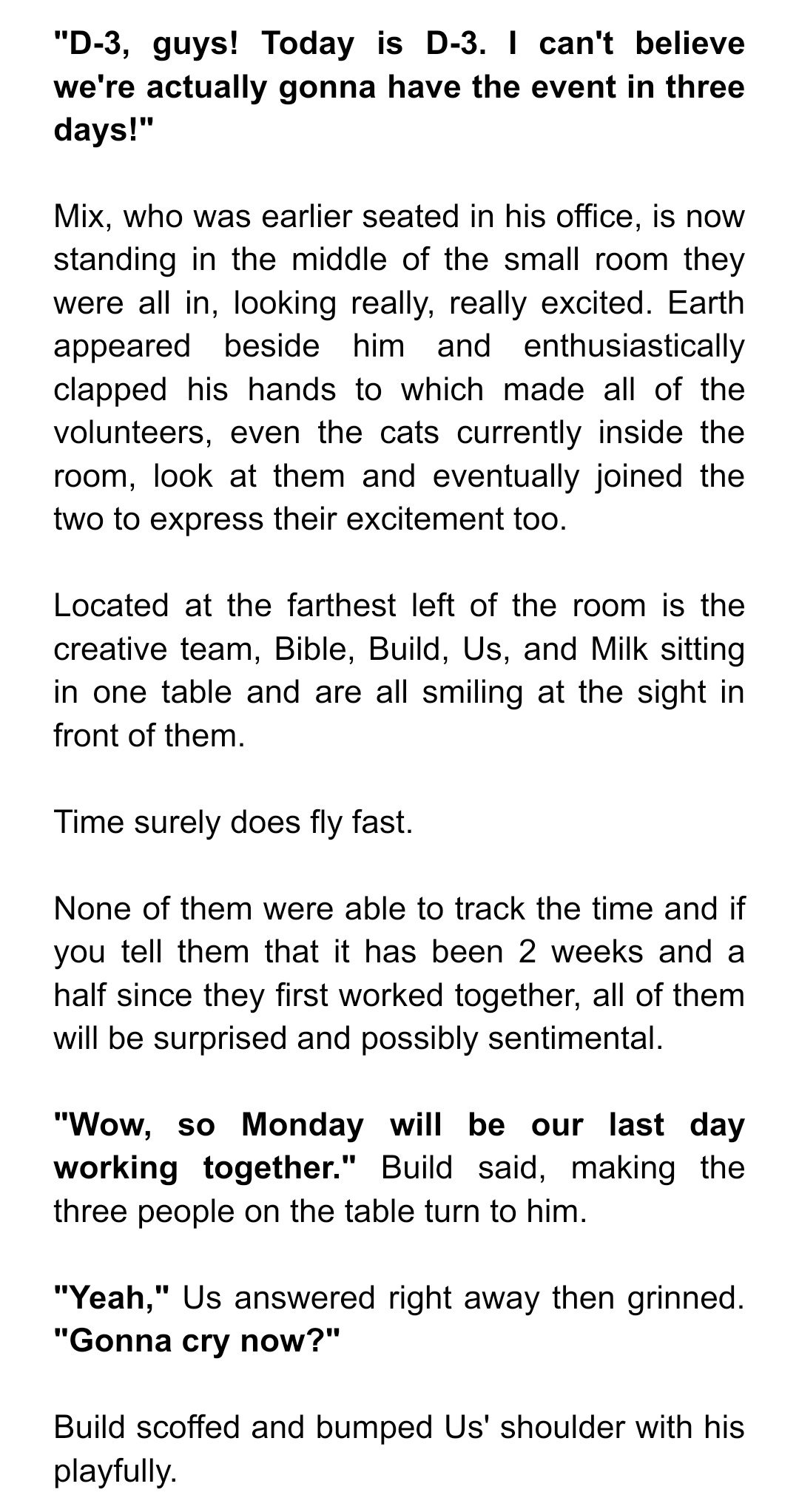 "D-3, guys! Today is D-3. I can't believe we're actually gonna have the event in three days!"

Mix, who was earlier seated in his office, is now standing in the middle of the small room they were all in, looking really, really excited. Earth appeared beside him and enthusiastically clapped his hands to which made all of the volunteers, even the cats currently inside the room, look at them and eventually joined the two to express their excitement too.

Located at the farthest left of the room is the creative team, Bible, Build, Us, and Milk sitting in one table and are all smiling at the sight in front of them.

Time surely does fly fast.

None of them were able to track the time and if you tell them that it has been 2 weeks and a half since they first worked together, all of them will be surprised and possibly sentimental.

"Wow, so Monday will be our last day working together." Build said, making the three people on the table turn to him.

"Yeah," Us answered right away then grinned. "Gonna cry now?"

Build scoffed and bumped Us' shoulder with his playfully.